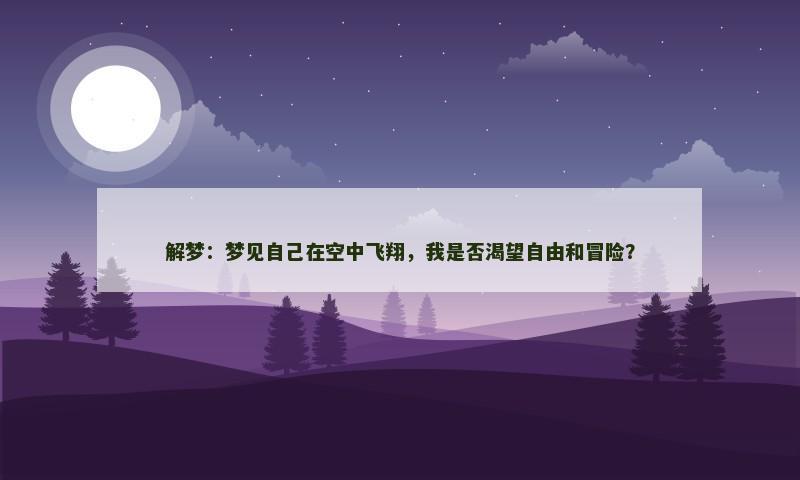 解梦：梦见自己在空中飞翔，我是否渴望自由和冒险？